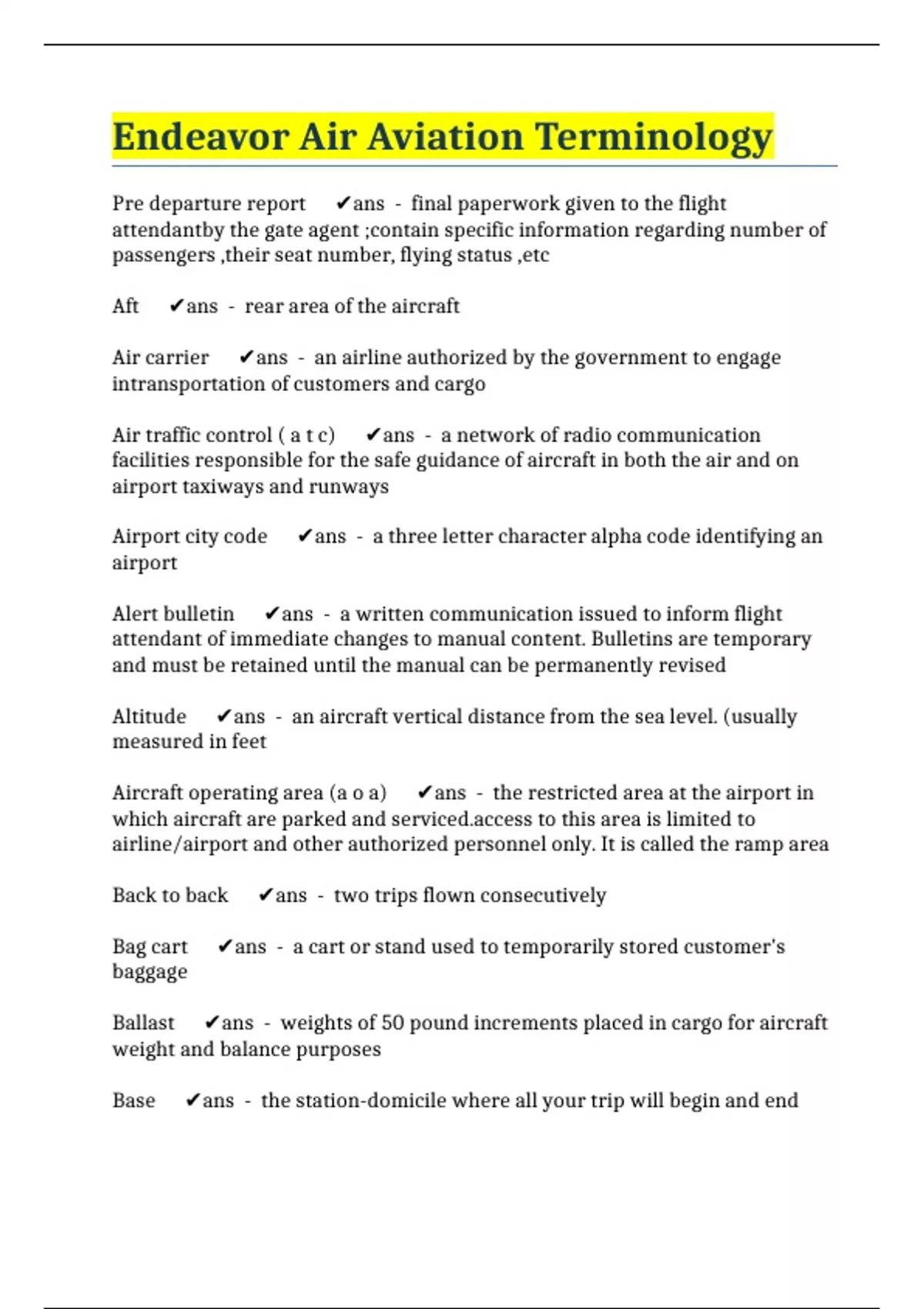 Endeavor Air Aviation Terminology

Pre departure report ✔ans - final paperwork given to the flight attendantby the gate agent ;contain specific information regarding number of passengers ,their seat number, flying status ,etc

Aft ✔ans - rear area of the aircraft

Air carrier ✔ans - an airline authorized by the government to engage intransportation of customers and cargo

Air traffic control ( a t c) ✔ans - a network of radio communication facilities responsible for the safe guidance of aircraft in both the air and on airport taxiways and runways

Airport city code ✔ans - a three letter character alpha code identifying an airport

Alert bulletin ✔ans - a written communication issued to inform flight attendant of immediate changes to manual content. Bulletins are temporary and must be retained until the manual can be permanently revised

Altitude ✔ans - an aircraft vertical distance from the sea level. (usually measured in feet

Aircraft operating area (a o a) ✔ans - the restricted area at the airport in which aircraft are parked and serviced.access to this area is limited to airline/airport and other authorized personnel only. It is called the ramp area

Back to back ✔ans - two trips flown consecutively

Bag cart ✔ans - a cart or stand used to temporarily stored customer's baggage

Ballast ✔ans - weights of 50 pound increments placed in cargo for aircraft weight and balance purposes

Base ✔ans - the station-domicile where all your trip will begin and end